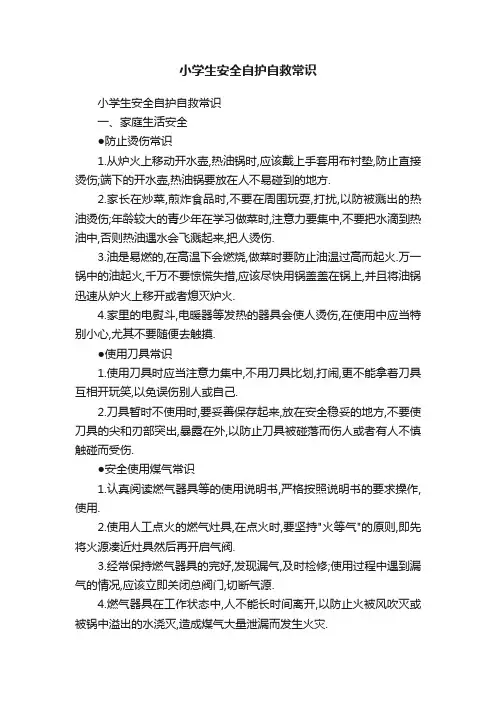 小学生安全自护自救常识

小学生安全自护自救常识

一、家庭生活安全

●防止烫伤常识

1.从炉火上移动开水壶,热油锅时,应该戴上手套用布衬垫,防止直接烫伤;端下的开水壶,热油锅要放在人不易碰到的地方.

2.家长在炒菜,煎炸食品时,不要在周围玩耍,打扰,以防被溅出的热油烫伤;年龄较大的青少年在学习做菜时,注意力要集中,不要把水滴到热油中,否则热油遇水会飞溅起来,把人烫伤.

3.油是易燃的,在高温下会燃烧,做菜时要防止油温过高而起火.万一锅中的油起火,千万不要惊慌失措,应该尽快用锅盖盖在锅上,并且将油锅迅速从炉火上移开或者熄灭炉火.

4.家里的电熨斗,电暖器等发热的器具会使人烫伤,在使用中应当特别小心,尤其不要随便去触摸.

●使用刀具常识

1.使用刀具时应当注意力集中,不用刀具比划,打闹,更不能拿着刀具互相开玩笑,以免误伤别人或自己.

2.刀具暂时不使用时,要妥善保存起来,放在安全稳妥的地方,不要使刀具的尖和刃部突出,暴露在外,以防止刀具被碰落而伤人或者有人不慎触碰而受伤.

●安全使用煤气常识

1.认真阅读燃气器具等的使用说明书,严格按照说明书的要求操作,使用.

2.使用人工点火的燃气灶具,在点火时,要坚持"火等气"的原则,即先将火源凑近灶具然后再开启气阀.

3.经常保持燃气器具的完好,发现漏气,及时检修;使用过程中遇到漏气的情况,应该立即关闭总阀门,切断气源.

4.燃气器具在工作状态中,人不能长时间离开,以防止火被风吹灭或被锅中溢出的水浇灭,造成煤气大量泄漏而发生火灾.